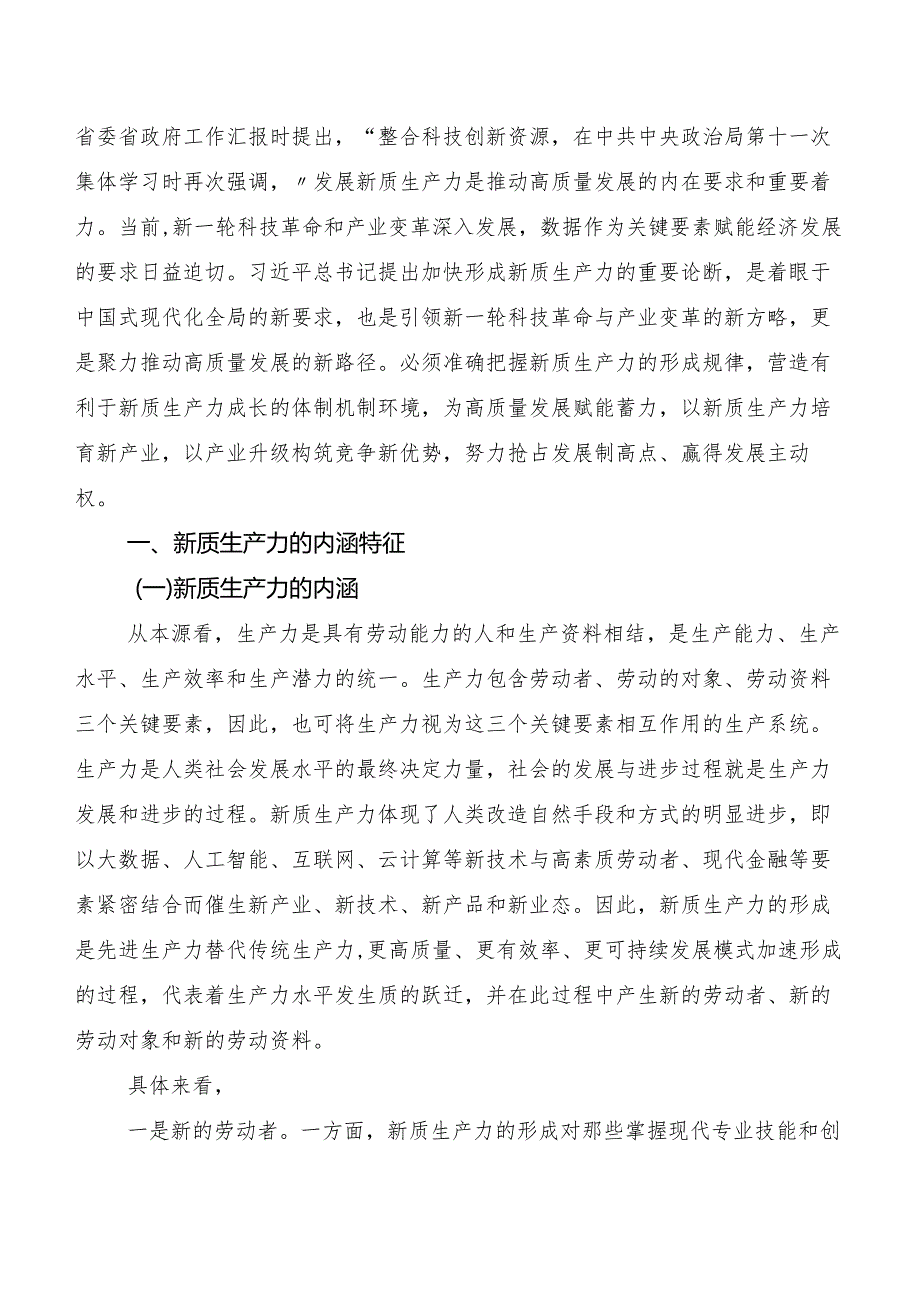 省委省政府工作汇报时提出，“整合科技创新资源，在中共中央政治局第十一次集体学习时再次强调，〃发展新质生产力是推动高质量发展的内在要求和重要着力。当前,新一轮科技革命和产业变革深入发展，数据作为关键要素赋能经济发展的要求日益迫切。习近平总书记提出加快形成新质生产力的重要论断，是着眼于中国式现代化全局的新要求，也是引领新一轮科技革命与产业变革的新方略，更是聚力推动高质量发展的新路径。必须准确把握新质生产力的形成规律，营造有利于新质生产力成长的体制机制环境，为高质量发展赋能蓄力，以新质生产力培育新产业，以产业升级构筑竞争新优势，努力抢占发展制高点、赢得发展主动权。

一、新质生产力的内涵特征

(一)新质生产力的内涵

从本源看，生产力是具有劳动能力的人和生产资料相结，是生产能力、生产水平、生产效率和生产潜力的统一。生产力包含劳动者、劳动的对象、劳动资料三个关键要素，因此，也可将生产力视为这三个关键要素相互作用的生产系统。生产力是人类社会发展水平的最终决定力量，社会的发展与进步过程就是生产力发展和进步的过程。新质生产力体现了人类改造自然手段和方式的明显进步，即以大数据、人工智能、互联网、云计算等新技术与高素质劳动者、现代金融等要素紧密结合而催生新产业、新技术、新产品和新业态。因此，新质生产力的形成是先进生产力替代传统生产力,更高质量、更有效率、更可持续发展模式加速形成的过程，代表着生产力水平发生质的跃迁，并在此过程中产生新的劳动者、新的劳动对象和新的劳动资料。

具体来看，

一是新的劳动者。一方面，新质生产力的形成对那些掌握现代专业技能和创